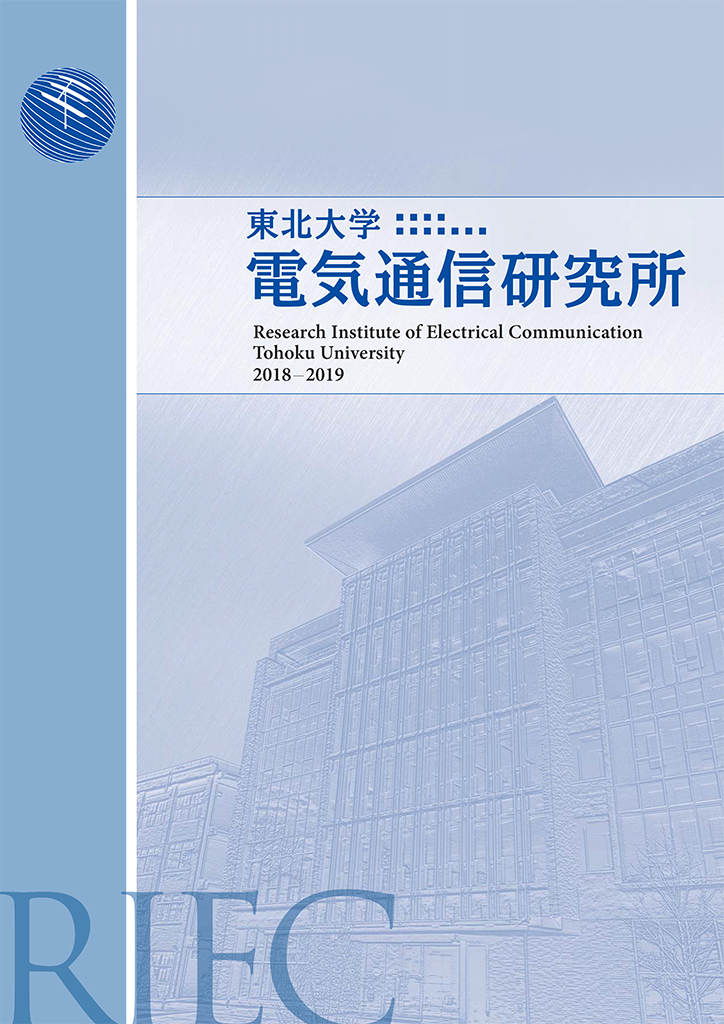 東北大学

電気通信研究所

Research Institute of Electrical Communication
Tohoku University
2018–2019

RIEC